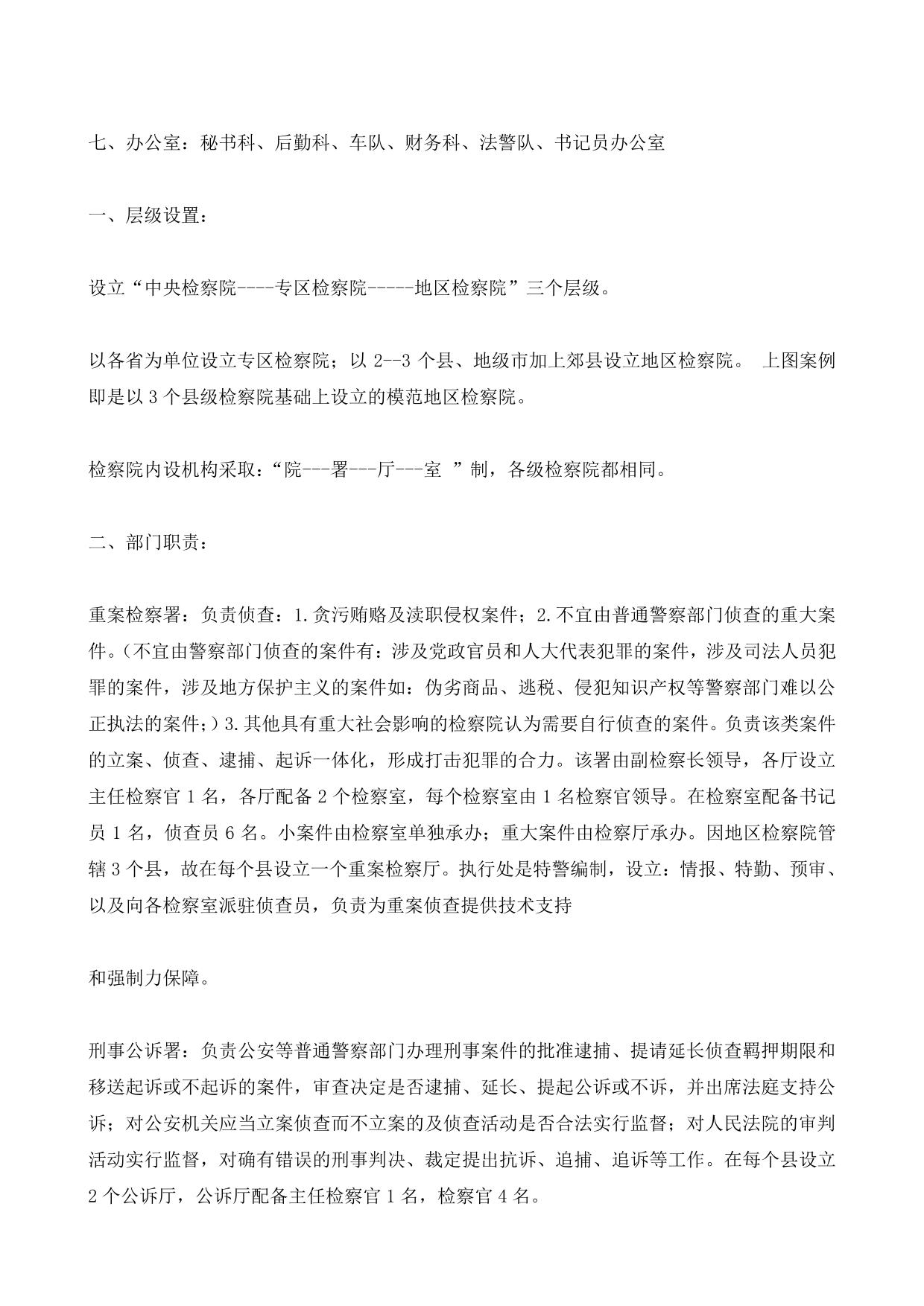 七、办公室：秘书科、后勤科、车队、财务科、法警队、书记员办公室

一、层级设置：

设立“中央检察院----专区检察院-----地区检察院”三个层级。

以各省为单位设立专区检察院；以 2--3 个县、地级市加上郊县设立地区检察院。 上图案例即是以 3 个县级检察院基础上设立的模范地区检察院。

检察院内设机构采取：“院---署---厅---室 ”制，各级检察院都相同。

二、部门职责：

重案检察署：负责侦查：1.贪污贿赂及渎职侵权案件；2.不宜由普通警察部门侦查的重大案件。（不宜由警察部门侦查的案件有：涉及党政官员和人大代表犯罪的案件，涉及司法人员犯罪的案件，涉及地方保护主义的案件如：伪劣商品、逃税、侵犯知识产权等警察部门难以公正执法的案件；）3.其他具有重大社会影响的检察院认为需要自行侦查的案件。负责该类案件的立案、侦查、逮捕、起诉一体化，形成打击犯罪的合力。该署由副检察长领导，各厅设立主任检察官 1 名，各厅配备 2 个检察室，每个检察室由 1 名检察官领导。在检察室配备书记员 1 名，侦查员 6 名。小案件由检察室单独承办；重大案件由检察厅承办。因地区检察院管辖 3 个县，故在每个县设立一个重案检察厅。执行处是特警编制，设立：情报、特勤、预审、以及向各检察室派驻侦查员，负责为重案侦查提供技术支持

和强制力保障。

刑事公诉署：负责公安等普通警察部门办理刑事案件的批准逮捕、提请延长侦查羁押期限和移送起诉或不起诉的案件，审查决定是否逮捕、延长、提起公诉或不诉，并出席法庭支持公诉；对公安机关应当立案侦查而不立案的及侦查活动是否合法实行监督；对人民法院的审判活动实行监督，对确有错误的刑事判决、裁定提出抗诉、追捕、追诉等工作。在每个县设立 2 个公诉厅，公诉厅配备主任检察官 1 名，检察官 4 名。